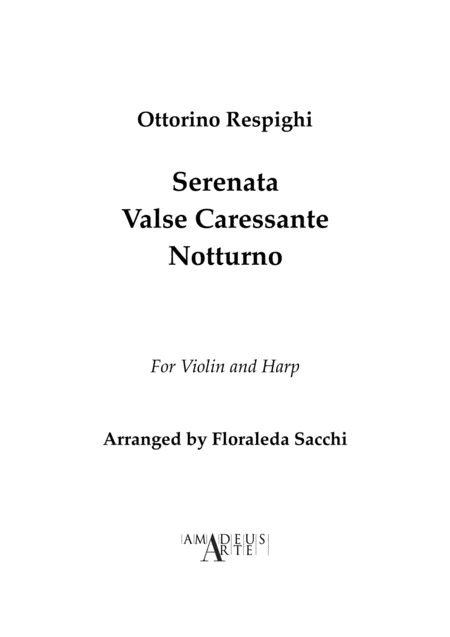 Ottorino Respighi

Serenata
Valse Caressante
Notturno

For Violin and Harp

Arranged by Floraleda Sacchi

AMADEUS
ARTE